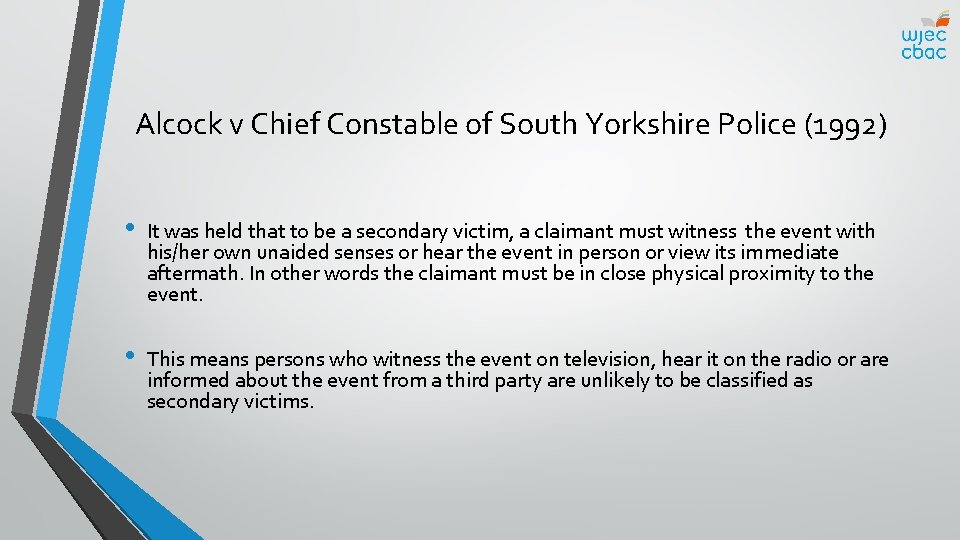 wjec
cbac

Alcock v Chief Constable of South Yorkshire Police (1992)

• It was held that to be a secondary victim, a claimant must witness the event with his/her own unaided senses or hear the event in person or view its immediate aftermath. In other words the claimant must be in close physical proximity to the event.

• This means persons who witness the event on television, hear it on the radio or are informed about the event from a third party are unlikely to be classified as secondary victims.